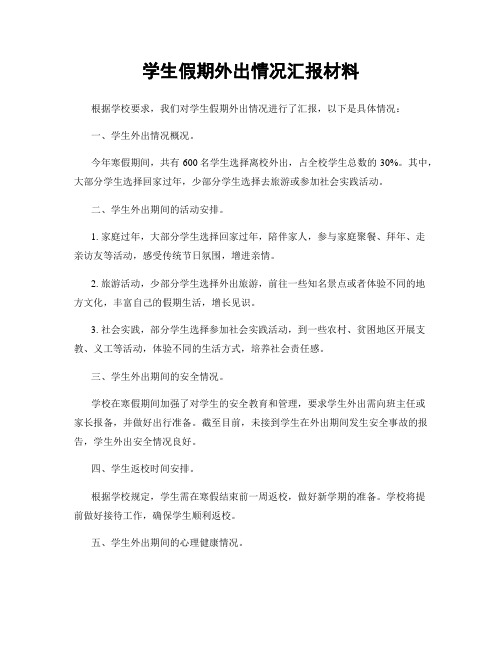 学生假期外出情况汇报材料

根据学校要求，我们对学生假期外出情况进行了汇报，以下是具体情况：

一、学生外出情况概况。

今年寒假期间，共有 600 名学生选择离校外出，占全校学生总数的 30%。其中，大部分学生选择回家过年，少部分学生选择去旅游或参加社会实践活动。

二、学生外出期间的活动安排。

1. 家庭过年，大部分学生选择回家过年，陪伴家人，参与家庭聚餐、拜年、走亲访友等活动，感受传统节日氛围，增进亲情。

2. 旅游活动，少部分学生选择外出旅游，前往一些知名景点或者体验不同的地方文化，丰富自己的假期生活，增长见识。

3. 社会实践，部分学生选择参加社会实践活动，到一些农村、贫困地区开展支教、义工等活动，体验不同的生活方式，培养社会责任感。

三、学生外出期间的安全情况。

学校在寒假期间加强了对学生的安全教育和管理，要求学生外出需向班主任或家长报备，并做好出行准备。截至目前，未接到学生在外出期间发生安全事故的报告，学生外出安全情况良好。

四、学生返校时间安排。

根据学校规定，学生需在寒假结束前一周返校，做好新学期的准备。学校将提前做好接待工作，确保学生顺利返校。

五、学生外出期间的心理健康情况。